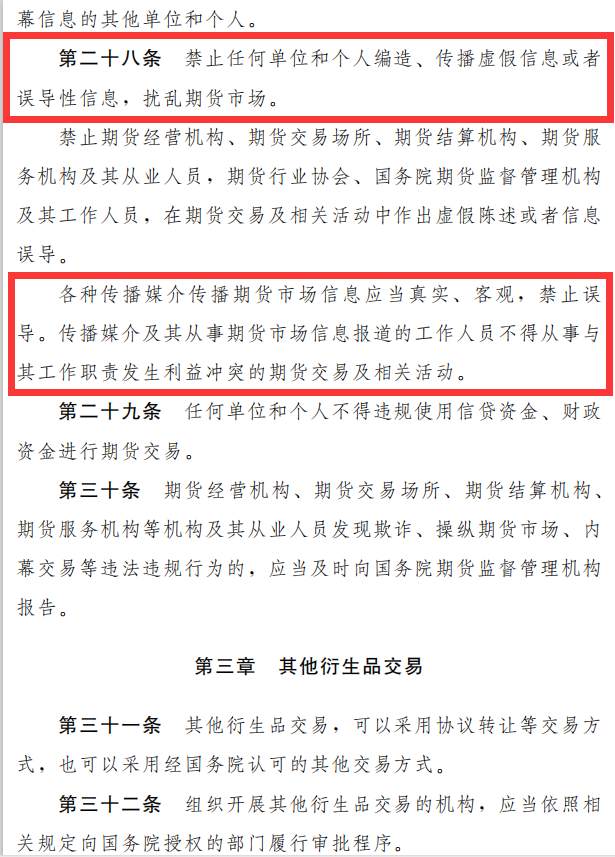 幕信息的其他单位和个人。

第二十八条　禁止任何单位和个人编造、传播虚假信息或者误导性信息，扰乱期货市场。

禁止期货经营机构、期货交易场所、期货结算机构、期货服务机构及其从业人员，期货行业协会、国务院期货监督管理机构及其工作人员，在期货交易及相关活动中作出虚假陈述或者信息误导。

各种传播媒介传播期货市场信息应当真实、客观，禁止误导。传播媒介及其从事期货市场信息报道的工作人员不得从事与其工作职责发生利益冲突的期货交易及相关活动。

第二十九条　任何单位和个人不得违规使用信贷资金、财政资金进行期货交易。

第三十条　期货经营机构、期货交易场所、期货结算机构、期货服务机构等机构及其从业人员发现欺诈、操纵期货市场、内幕交易等违法违规行为的，应当及时向国务院期货监督管理机构报告。

第三章　其他衍生品交易

第三十一条　其他衍生品交易，可以采用协议转让等交易方式，也可以采用经国务院认可的其他交易方式。

第三十二条　组织开展其他衍生品交易的机构，应当依照相关规定向国务院授权的部门履行审批程序。